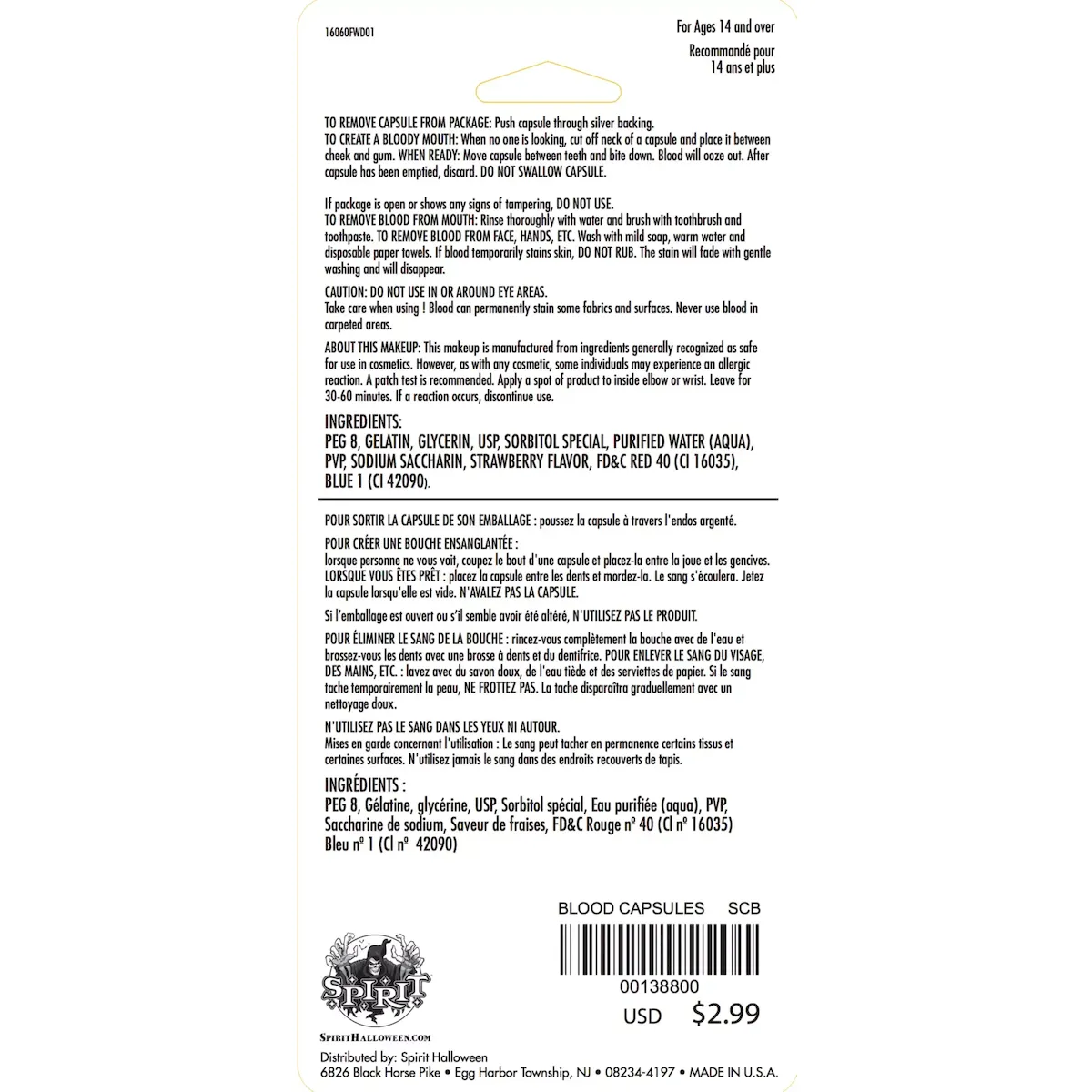 16060FWD01

For Ages 14 and over

Recommandé pour 14 ans et plus

TO REMOVE CAPSULE FROM PACKAGE: Push capsule through silver backing.
TO CREATE A BLOODY MOUTH: When no one is looking, cut off neck of a capsule and place it between cheek and gum. WHEN READY: Move capsule between teeth and bite down. Blood will ooze out. After capsule has been emptied, discard. DO NOT SWALLOW CAPSULE.

If package is open or shows any signs of tampering, DO NOT USE.
TO REMOVE BLOOD FROM MOUTH: Rinse thoroughly with water and brush with toothbrush and toothpaste. TO REMOVE BLOOD FROM FACE, HANDS, ETC. Wash with mild soap, warm water and disposable paper towels. If blood temporarily stains skin, DO NOT RUB. The stain will fade with gentle washing and will disappear.

CAUTION: DO NOT USE IN OR AROUND EYE AREAS.
Take care when using ! Blood can permanently stain some fabrics and surfaces. Never use blood in carpeted areas.

ABOUT THIS MAKEUP: This makeup is manufactured from ingredients generally recognized as safe for use in cosmetics. However, as with any cosmetic, some individuals may experience an allergic reaction. A patch test is recommended. Apply a spot of product to inside elbow or wrist. Leave for 30-60 minutes. If a reaction occurs, discontinue use.

INGREDIENTS:
PEG 8, GELATIN, GLYCERIN, USP, SORBITOL SPECIAL, PURIFIED WATER (AQUA), PVP, SODIUM SACCHARIN, STRAWBERRY FLAVOR, FD&C RED 40 (CI 16035), BLUE 1 (CI 42090).

POUR SORTIR LA CAPSULE DE SON EMBALLAGE : poussez la capsule à travers l'endos argenté.

POUR CRÉER UNE BOUCHE ENSANGLANTÉE :
lorsque personne ne vous voit, coupez le bout d'une capsule et placez-la entre la joue et les gencives. LORSQUE VOUS ÊTES PRÊT : placez la capsule entre les dents et mordez-la. Le sang s'écoulera. Jetez la capsule lorsqu'elle est vide. N'AVALEZ PAS LA CAPSULE.

Si l'emballage est ouvert ou s'il semble avoir été altéré, N'UTILISEZ PAS LE PRODUIT.

POUR ÉLIMINER LE SANG DE LA BOUCHE : rincez-vous complètement la bouche avec de l'eau et brossez-vous les dents avec une brosse à dents et du dentifrice. POUR ENLEVER LE SANG DU VISAGE, DES MAINS, ETC. : lavez avec du savon doux, de l'eau tiède et des serviettes de papier. Si le sang tache temporairement la peau, NE FROTTEZ PAS. La tache disparaîtra graduellement avec un nettoyage doux.

N'UTILISEZ PAS LE SANG DANS LES YEUX NI AUTOUR.
Mises en garde concernant l'utilisation : Le sang peut tacher en permanence certains tissus et certaines surfaces. N'utilisez jamais le sang dans des endroits recouverts de tapis.

INGRÉDIENTS :
PEG 8, Gélatine, glycérine, USP, Sorbitol spécial, Eau purifiée (aqua), PVP, Saccharine de sodium, Saveur de fraises, FD&C Rouge nº 40 (Cl nº 16035) Bleu nº 1 (Cl nº 42090)

BLOOD CAPSULES SCB

00138800

USD $2.99

SPIRIT

SPIRITHALLOWEEN.COM

Distributed by: Spirit Halloween
6826 Black Horse Pike • Egg Harbor Township, NJ • 08234-4197 • MADE IN U.S.A.